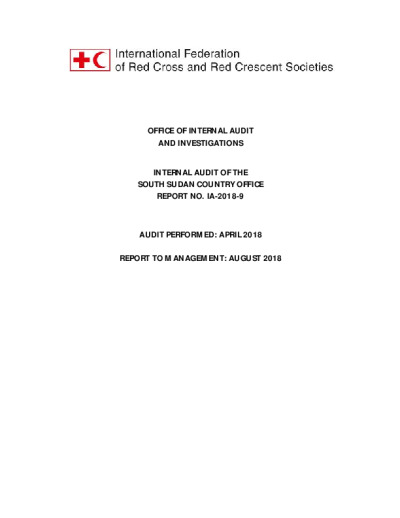 International Federation
of Red Cross and Red Crescent Societies

OFFICE OF INTERNAL AUDIT
AND INVESTIGATIONS

INTERNAL AUDIT OF THE
SOUTH SUDAN COUNTRY OFFICE
REPORT NO. IA-2018-9

AUDIT PERFORMED: APRIL 2018

REPORT TO MANAGEMENT: AUGUST 2018